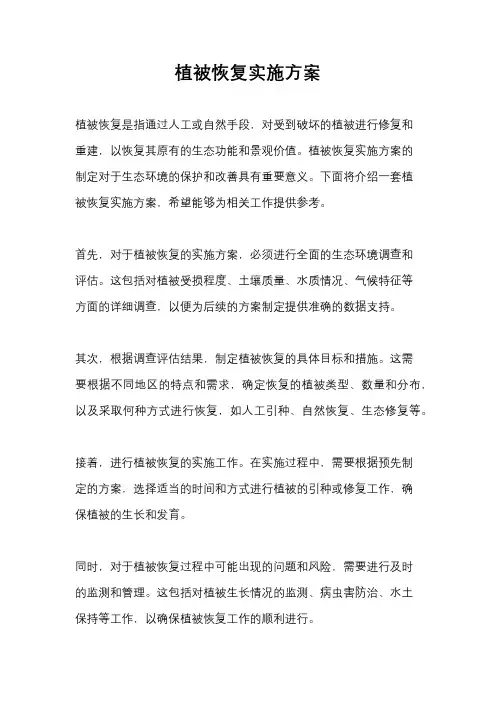 植被恢复实施方案

植被恢复是指通过人工或自然手段，对受到破坏的植被进行修复和重建，以恢复其原有的生态功能和景观价值。植被恢复实施方案的制定对于生态环境的保护和改善具有重要意义。下面将介绍一套植被恢复实施方案，希望能够为相关工作提供参考。

首先，对于植被恢复的实施方案，必须进行全面的生态环境调查和评估。这包括对植被受损程度、土壤质量、水质情况、气候特征等方面的详细调查，以便为后续的方案制定提供准确的数据支持。

其次，根据调查评估结果，制定植被恢复的具体目标和措施。这需要根据不同地区的特点和需求，确定恢复的植被类型、数量和分布，以及采取何种方式进行恢复，如人工引种、自然恢复、生态修复等。

接着，进行植被恢复的实施工作。在实施过程中，需要根据预先制定的方案，选择适当的时间和方式进行植被的引种或修复工作，确保植被的生长和发育。

同时，对于植被恢复过程中可能出现的问题和风险，需要进行及时的监测和管理。这包括对植被生长情况的监测、病虫害防治、水土保持等工作，以确保植被恢复工作的顺利进行。